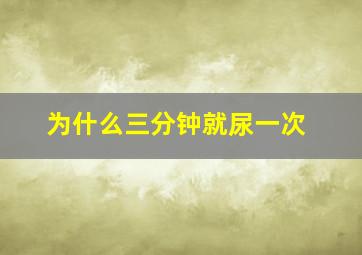 为什么三分钟就尿一次